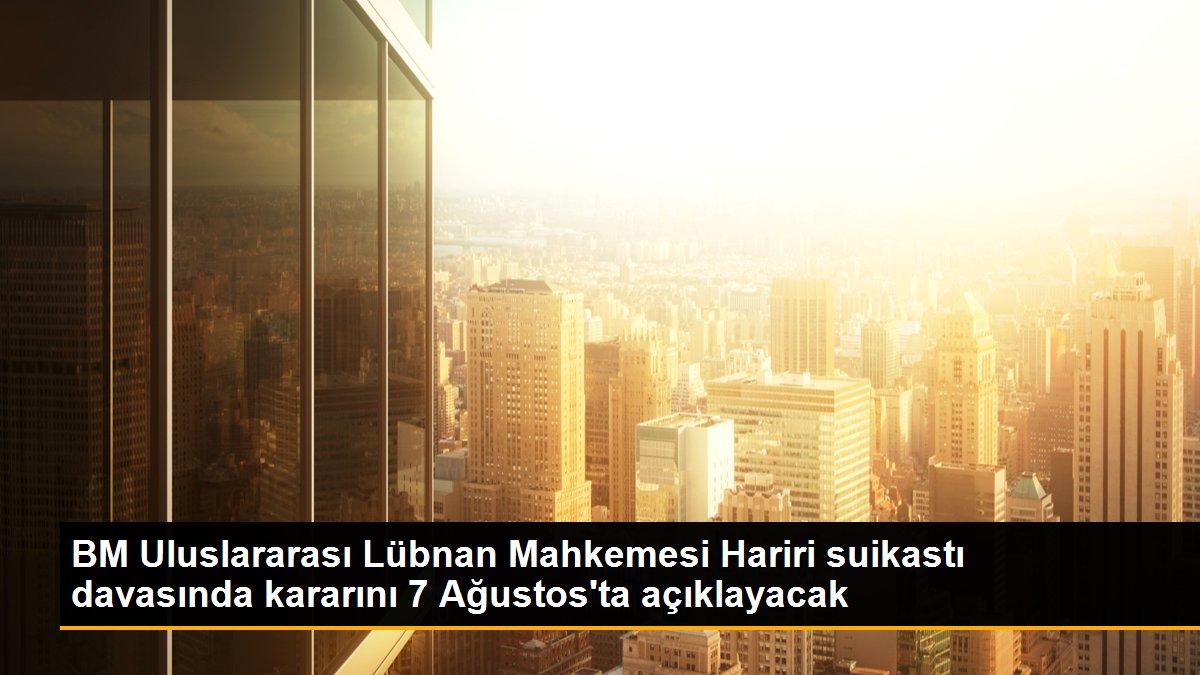 BM Uluslararası Lübnan Mahkemesi Hariri suikastı davasında kararını 7 Ağustos'ta açıklayacak